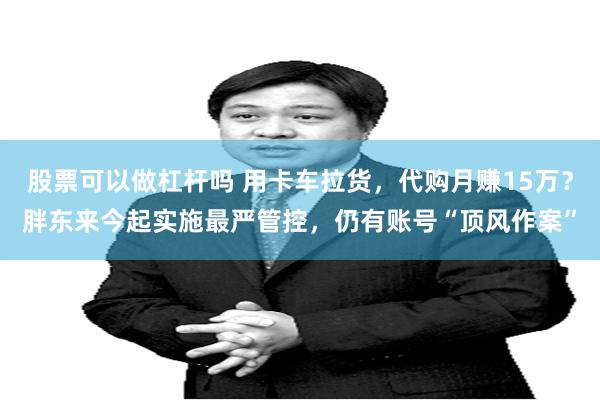 股票可以做杠杆吗 用卡车拉货，代购月赚15万？胖东来今起实施最严管控，仍有账号“顶风作案”